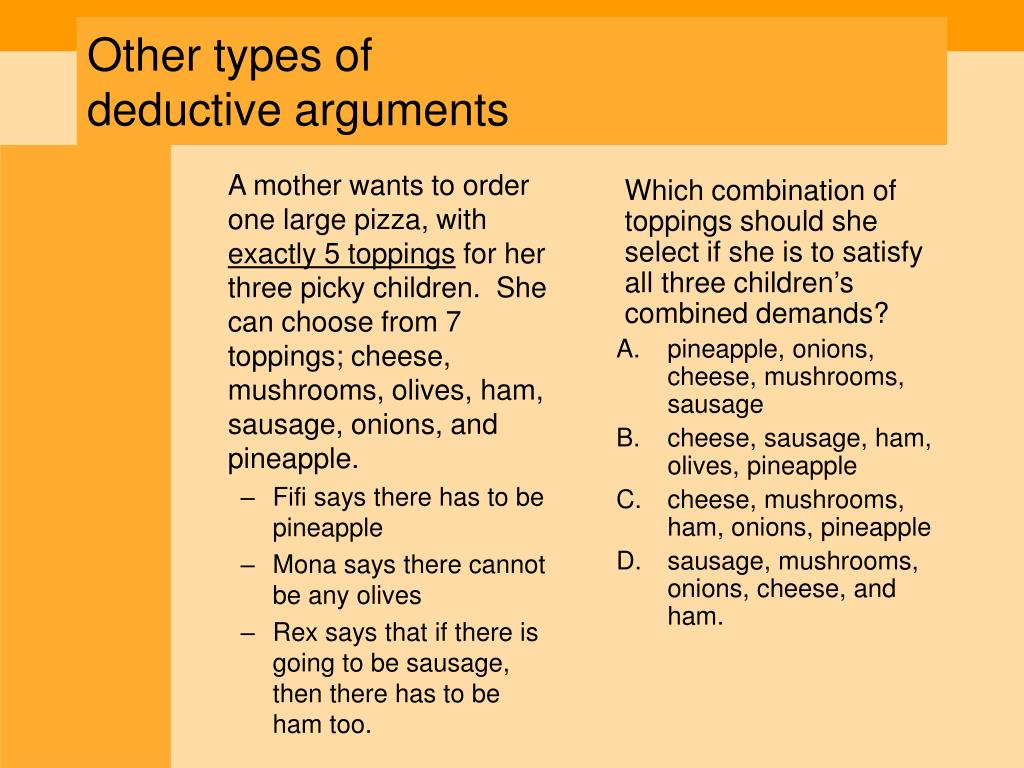 Other types of deductive arguments

A mother wants to order one large pizza, with exactly 5 toppings for her three picky children. She can choose from 7 toppings; cheese, mushrooms, olives, ham, sausage, onions, and pineapple.

– Fifi says there has to be pineapple
– Mona says there cannot be any olives
– Rex says that if there is going to be sausage, then there has to be ham too.

Which combination of toppings should she select if she is to satisfy all three children's combined demands?

A. pineapple, onions, cheese, mushrooms, sausage
B. cheese, sausage, ham, olives, pineapple
C. cheese, mushrooms, ham, onions, pineapple
D. sausage, mushrooms, onions, cheese, and ham.